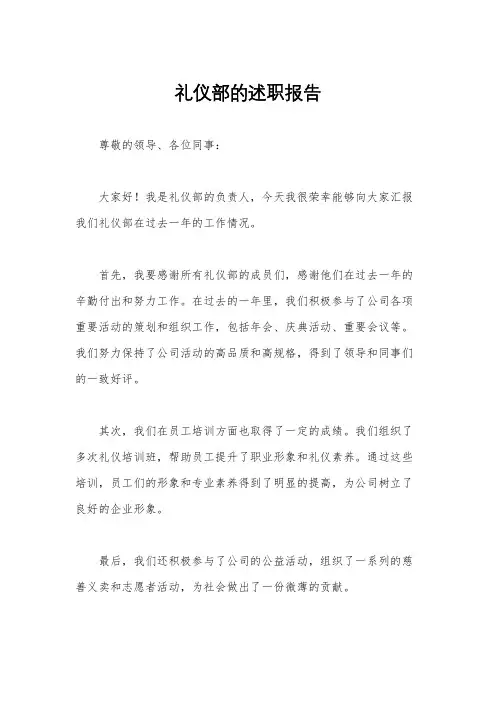 礼仪部的述职报告

尊敬的领导、各位同事：

大家好！我是礼仪部的负责人，今天我很荣幸能够向大家汇报我们礼仪部在过去一年的工作情况。

首先，我要感谢所有礼仪部的成员们，感谢他们在过去一年的辛勤付出和努力工作。在过去的一年里，我们积极参与了公司各项重要活动的策划和组织工作，包括年会、庆典活动、重要会议等。我们努力保持了公司活动的高品质和高规格，得到了领导和同事们的一致好评。

其次，我们在员工培训方面也取得了一定的成绩。我们组织了多次礼仪培训班，帮助员工提升了职业形象和礼仪素养。通过这些培训，员工们的形象和专业素养得到了明显的提高，为公司树立了良好的企业形象。

最后，我们还积极参与了公司的公益活动，组织了一系列的慈善义卖和志愿者活动，为社会做出了一份微薄的贡献。